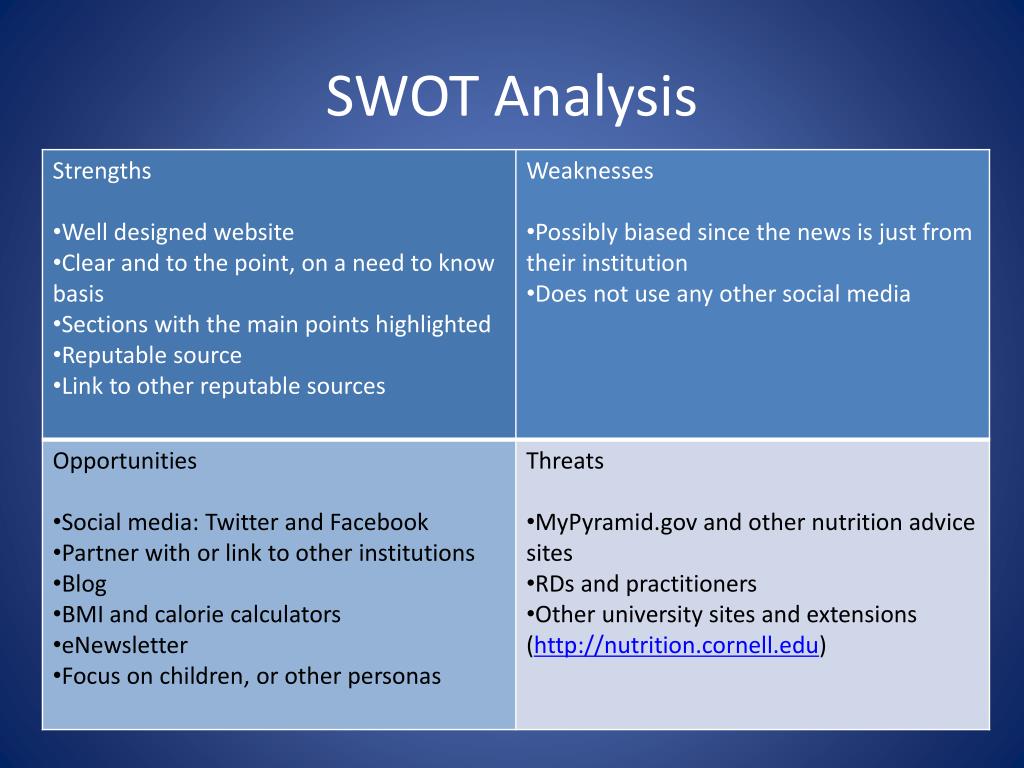 SWOT Analysis

| Strengths<br><br>•Well designed website<br>•Clear and to the point, on a need to know basis<br>•Sections with the main points highlighted<br>•Reputable source<br>•Link to other reputable sources | Weaknesses<br><br>•Possibly biased since the news is just from their institution<br>•Does not use any other social media |
|---|---|
| Opportunities<br><br>•Social media: Twitter and Facebook<br>•Partner with or link to other institutions<br>•Blog<br>•BMI and calorie calculators<br>•eNewsletter<br>•Focus on children, or other personas | Threats<br><br>•MyPyramid.gov and other nutrition advice sites<br>•RDs and practitioners<br>•Other university sites and extensions (http://nutrition.cornell.edu) |